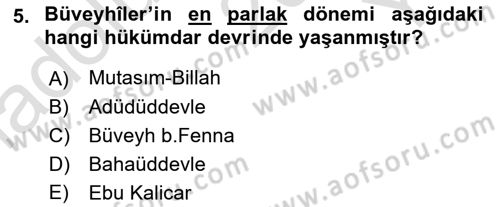 5. Büveyhîler'in en parlak dönemi aşağıdaki hangi hükümdar devrinde yaşanmıştır?

A) Mutasım-Billah
B) Adüdüddevle
C) Büveyh b.Fenna
D) Bahaüddevle
E) Ebu Kalicar

www.aofsoru.com
www.aofsoru.com
www.aofsoru.com
www.aofsoru.com